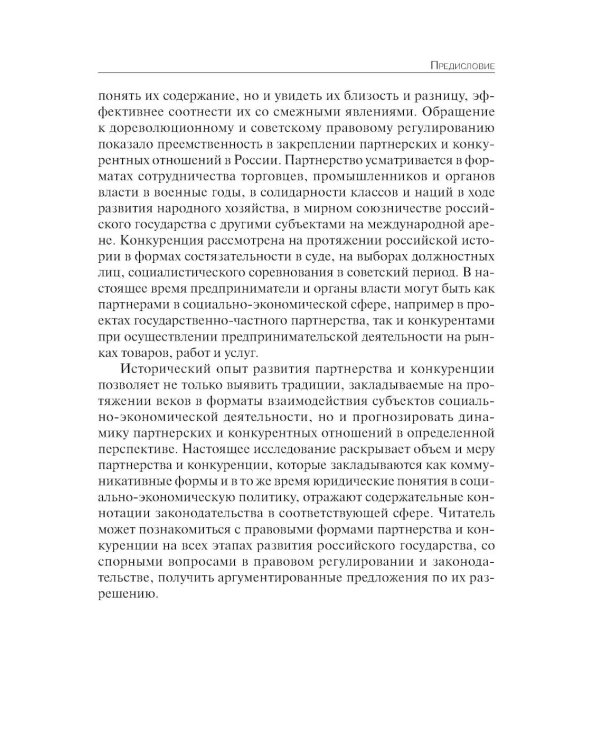 Предисловие

понять их содержание, но и увидеть их близость и разницу, эффективнее соотнести их со смежными явлениями. Обращение к дореволюционному и советскому правовому регулированию показало преемственность в закреплении партнерских и конкурентных отношений в России. Партнерство усматривается в форматах сотрудничества торговцев, промышленников и органов власти в военные годы, в солидарности классов и наций в ходе развития народного хозяйства, в мирном союзничестве российского государства с другими субъектами на международной арене. Конкуренция рассмотрена на протяжении российской истории в формах состязательности в суде, на выборах должностных лиц, социалистического соревнования в советский период. В настоящее время предприниматели и органы власти могут быть как партнерами в социально-экономической сфере, например в проектах государственно-частного партнерства, так и конкурентами при осуществлении предпринимательской деятельности на рынках товаров, работ и услуг.

Исторический опыт развития партнерства и конкуренции позволяет не только выявить традиции, закладываемые на протяжении веков в форматы взаимодействия субъектов социально-экономической деятельности, но и прогнозировать динамику партнерских и конкурентных отношений в определенной перспективе. Настоящее исследование раскрывает объем и меру партнерства и конкуренции, которые закладываются как коммуникативные формы и в то же время юридические понятия в социально-экономическую политику, отражают содержательные коннотации законодательства в соответствующей сфере. Читатель может познакомиться с правовыми формами партнерства и конкуренции на всех этапах развития российского государства, со спорными вопросами в правовом регулировании и законодательстве, получить аргументированные предложения по их разрешению.